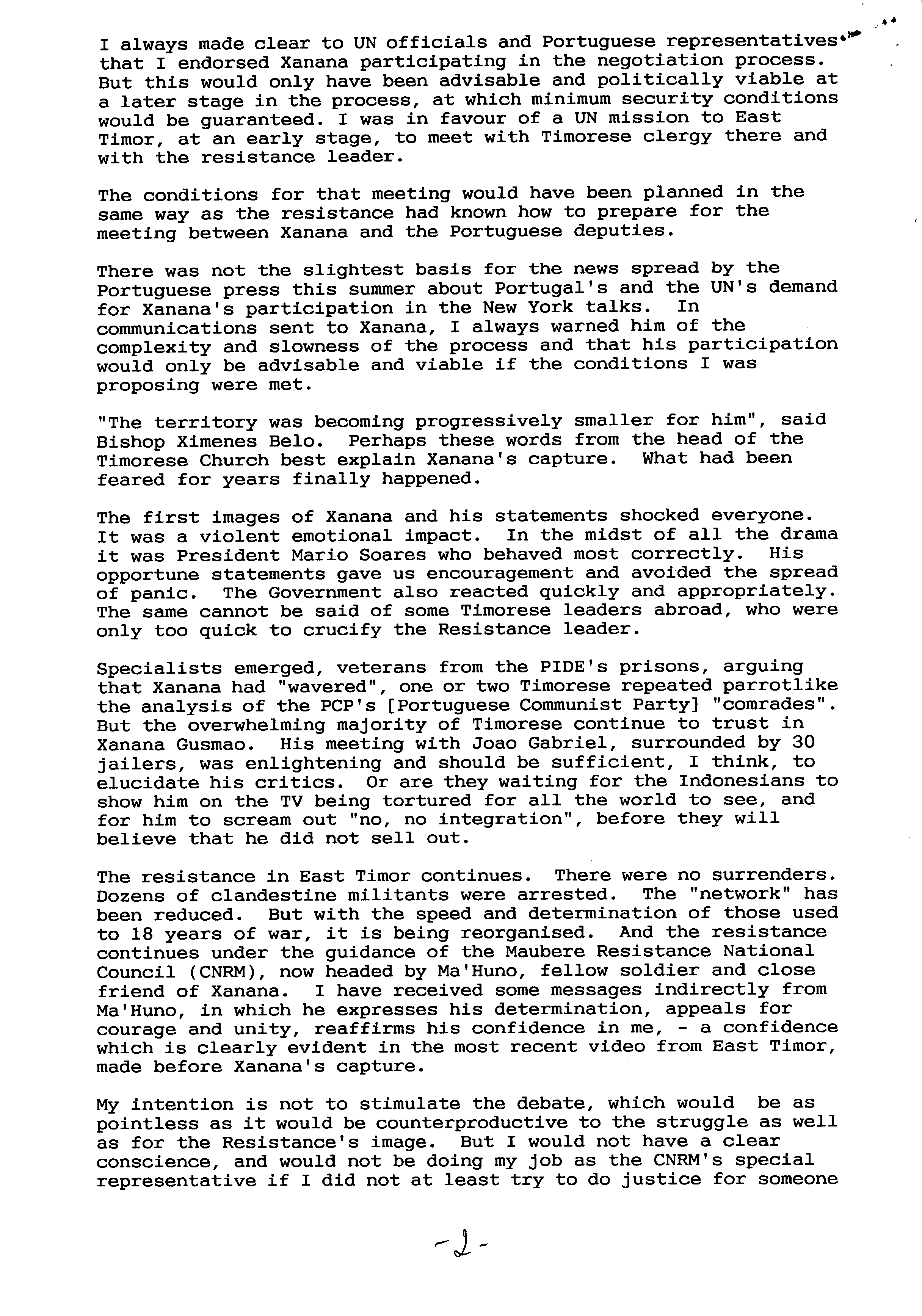 I always made clear to UN officials and Portuguese representatives that I endorsed Xanana participating in the negotiation process. But this would only have been advisable and politically viable at a later stage in the process, at which minimum security conditions would be guaranteed. I was in favour of a UN mission to East Timor, at an early stage, to meet with Timorese clergy there and with the resistance leader.

The conditions for that meeting would have been planned in the same way as the resistance had known how to prepare for the meeting between Xanana and the Portuguese deputies.

There was not the slightest basis for the news spread by the Portuguese press this summer about Portugal's and the UN's demand for Xanana's participation in the New York talks. In communications sent to Xanana, I always warned him of the complexity and slowness of the process and that his participation would only be advisable and viable if the conditions I was proposing were met.

"The territory was becoming progressively smaller for him", said Bishop Ximenes Belo. Perhaps these words from the head of the Timorese Church best explain Xanana's capture. What had been feared for years finally happened.

The first images of Xanana and his statements shocked everyone. It was a violent emotional impact. In the midst of all the drama it was President Mario Soares who behaved most correctly. His opportune statements gave us encouragement and avoided the spread of panic. The Government also reacted quickly and appropriately. The same cannot be said of some Timorese leaders abroad, who were only too quick to crucify the Resistance leader.

Specialists emerged, veterans from the PIDE's prisons, arguing that Xanana had "wavered", one or two Timorese repeated parrotlike the analysis of the PCP's [Portuguese Communist Party] "comrades". But the overwhelming majority of Timorese continue to trust in Xanana Gusmao. His meeting with Joao Gabriel, surrounded by 30 jailers, was enlightening and should be sufficient, I think, to elucidate his critics. Or are they waiting for the Indonesians to show him on the TV being tortured for all the world to see, and for him to scream out "no, no integration", before they will believe that he did not sell out.

The resistance in East Timor continues. There were no surrenders. Dozens of clandestine militants were arrested. The "network" has been reduced. But with the speed and determination of those used to 18 years of war, it is being reorganised. And the resistance continues under the guidance of the Maubere Resistance National Council (CNRM), now headed by Ma'Huno, fellow soldier and close friend of Xanana. I have received some messages indirectly from Ma'Huno, in which he expresses his determination, appeals for courage and unity, reaffirms his confidence in me, - a confidence which is clearly evident in the most recent video from East Timor, made before Xanana's capture.

My intention is not to stimulate the debate, which would be as pointless as it would be counterproductive to the struggle as well as for the Resistance's image. But I would not have a clear conscience, and would not be doing my job as the CNRM's special representative if I did not at least try to do justice for someone

-2-